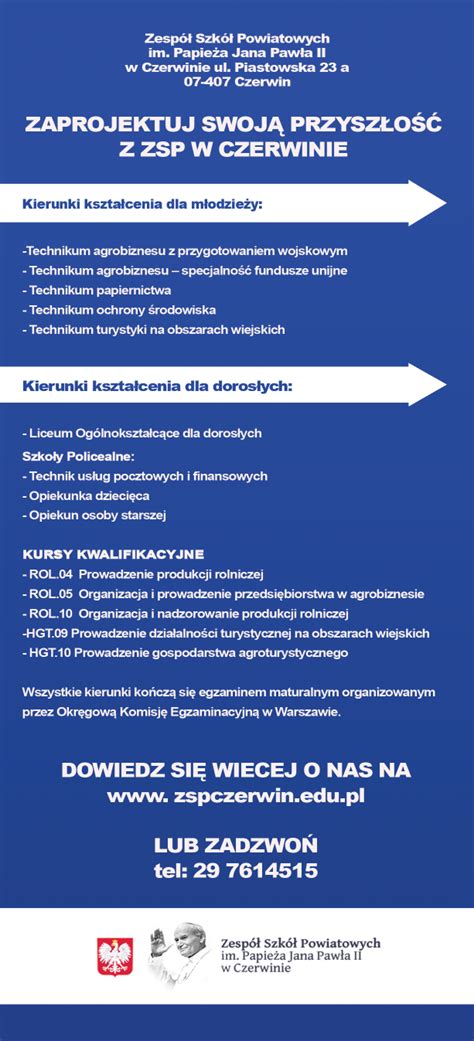 Zespół Szkół Powiatowych
im. Papieża Jana Pawła II
w Czerwinie ul. Piastowska 23 a
07-407 Czerwin

ZAPROJEKTUJ SWOJĄ PRZYSZŁOŚĆ
Z ZSP W CZERWINIE

Kierunki kształcenia dla młodzieży:

-Technikum agrobiznesu z przygotowaniem wojskowym
- Technikum agrobiznesu – specjalność fundusze unijne
- Technikum papiernictwa
- Technikum ochrony środowiska
- Technikum turystyki na obszarach wiejskich

Kierunki kształcenia dla dorosłych:

- Liceum Ogólnokształcące dla dorosłych
Szkoły Policealne:
- Technik usług pocztowych i finansowych
- Opiekunka dziecięca
- Opiekun osoby starszej

KURSY KWALIFIKACYJNE
- ROL.04 Prowadzenie produkcji rolniczej
- ROL.05 Organizacja i prowadzenie przedsiębiorstwa w agrobiznesie
- ROL.10 Organizacja i nadzorowanie produkcji rolniczej
-HGT.09 Prowadzenie działalności turystycznej na obszarach wiejskich
- HGT.10 Prowadzenie gospodarstwa agroturystycznego

Wszystkie kierunki kończą się egzaminem maturalnym organizowanym przez Okręgową Komisję Egzaminacyjną w Warszawie.

DOWIEDZ SIĘ WIECEJ O NAS NA
www. zspczerwin.edu.pl

LUB ZADZWOŃ
tel: 29 7614515

Zespół Szkół Powiatowych
im. Papieża Jana Pawła II
w Czerwinie